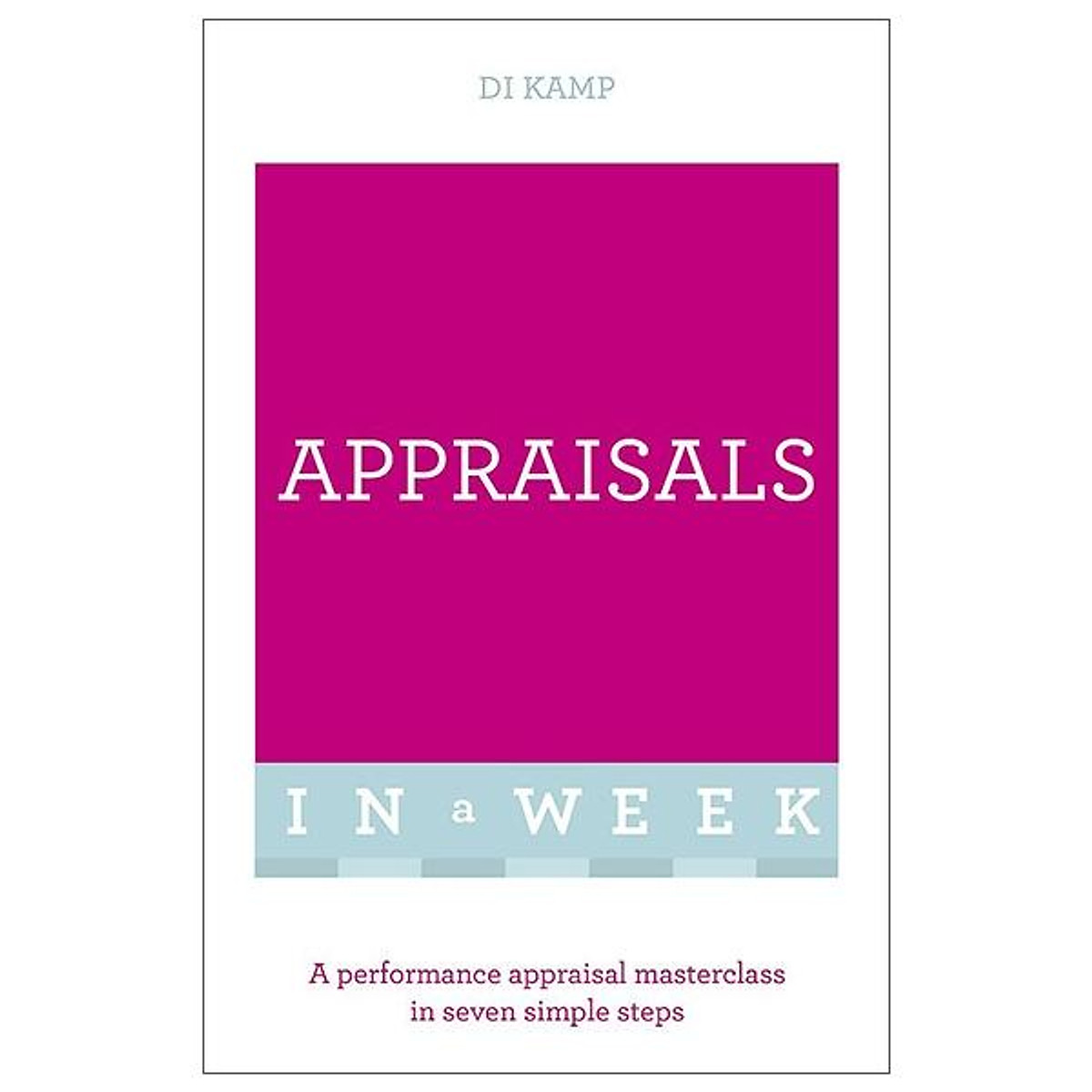 DI KAMP

APPRAISALS

IN a WEEK

A performance appraisal masterclass in seven simple steps